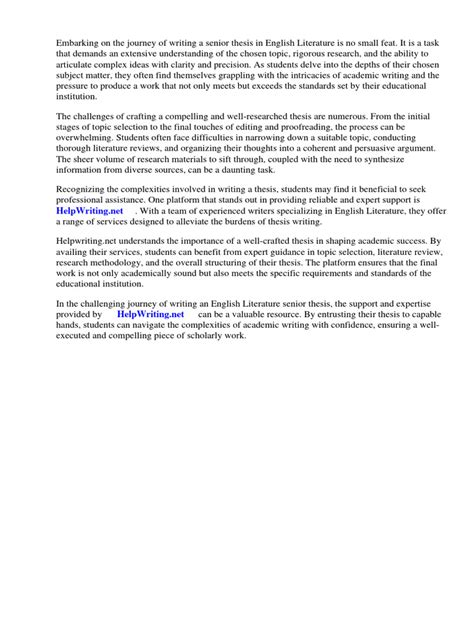 Embarking on the journey of writing a senior thesis in English Literature is no small feat. It is a task that demands an extensive understanding of the chosen topic, rigorous research, and the ability to articulate complex ideas with clarity and precision. As students delve into the depths of their chosen subject matter, they often find themselves grappling with the intricacies of academic writing and the pressure to produce a work that not only meets but exceeds the standards set by their educational institution.

The challenges of crafting a compelling and well-researched thesis are numerous. From the initial stages of topic selection to the final touches of editing and proofreading, the process can be overwhelming. Students often face difficulties in narrowing down a suitable topic, conducting thorough literature reviews, and organizing their thoughts into a coherent and persuasive argument. The sheer volume of research materials to sift through, coupled with the need to synthesize information from diverse sources, can be a daunting task.

Recognizing the complexities involved in writing a thesis, students may find it beneficial to seek professional assistance. One platform that stands out in providing reliable and expert support is HelpWriting.net . With a team of experienced writers specializing in English Literature, they offer a range of services designed to alleviate the burdens of thesis writing.

Helpwriting.net understands the importance of a well-crafted thesis in shaping academic success. By availing their services, students can benefit from expert guidance in topic selection, literature review, research methodology, and the overall structuring of their thesis. The platform ensures that the final work is not only academically sound but also meets the specific requirements and standards of the educational institution.

In the challenging journey of writing an English Literature senior thesis, the support and expertise provided by HelpWriting.net can be a valuable resource. By entrusting their thesis to capable hands, students can navigate the complexities of academic writing with confidence, ensuring a well-executed and compelling piece of scholarly work.